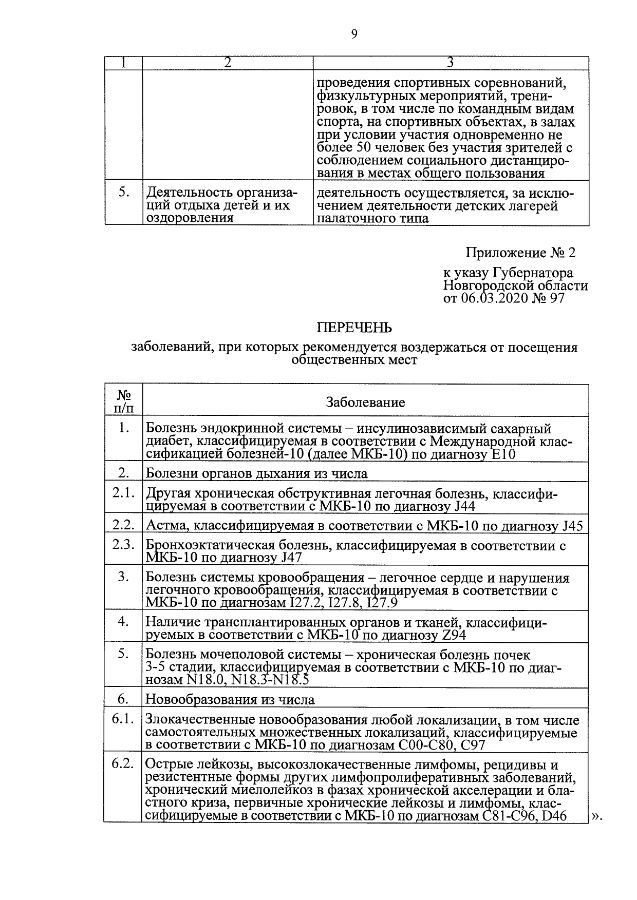 9

| 1 | 2 | 3 |
|---|---|---|
| | | проведения спортивных соревнований, физкультурных мероприятий, тренировок, в том числе по командным видам спорта, на спортивных объектах, в залах при условии участия одновременно не более 50 человек без участия зрителей с соблюдением социального дистанцирования в местах общего пользования |
| 5. | Деятельность организаций отдыха детей и их оздоровления | деятельность осуществляется, за исключением деятельности детских лагерей палаточного типа |

Приложение № 2
к указу Губернатора Новгородской области от 06.03.2020 № 97

ПЕРЕЧЕНЬ
заболеваний, при которых рекомендуется воздержаться от посещения общественных мест

| № п/п | Заболевание |
|---|---|
| 1. | Болезнь эндокринной системы – инсулинозависимый сахарный диабет, классифицируемая в соответствии с Международной классификацией болезней-10 (далее МКБ-10) по диагнозу E10 |
| 2. | Болезни органов дыхания из числа |
| 2.1. | Другая хроническая обструктивная легочная болезнь, классифицируемая в соответствии с МКБ-10 по диагнозу J44 |
| 2.2. | Астма, классифицируемая в соответствии с МКБ-10 по диагнозу J45 |
| 2.3. | Бронхоэктатическая болезнь, классифицируемая в соответствии с МКБ-10 по диагнозу J47 |
| 3. | Болезнь системы кровообращения – легочное сердце и нарушения легочного кровообращения, классифицируемая в соответствии с МКБ-10 по диагнозам I27.2, I27.8, I27.9 |
| 4. | Наличие трансплантированных органов и тканей, классифицируемых в соответствии с МКБ-10 по диагнозу Z94 |
| 5. | Болезнь мочеполовой системы – хроническая болезнь почек 3-5 стадии, классифицируемая в соответствии с МКБ-10 по диагнозам N18.0, N18.3-N18.5 |
| 6. | Новообразования из числа |
| 6.1. | Злокачественные новообразования любой локализации, в том числе самостоятельных множественных локализаций, классифицируемые в соответствии с МКБ-10 по диагнозам C00-C80, C97 |
| 6.2. | Острые лейкозы, высокозлокачественные лимфомы, рецидивы и резистентные формы других лимфопролиферативных заболеваний, хронический миелолейкоз в фазах хронической акселерации и бластного криза, первичные хронические лейкозы и лимфомы, классифицируемые в соответствии с МКБ-10 по диагнозам C81-C96, D46 |

».